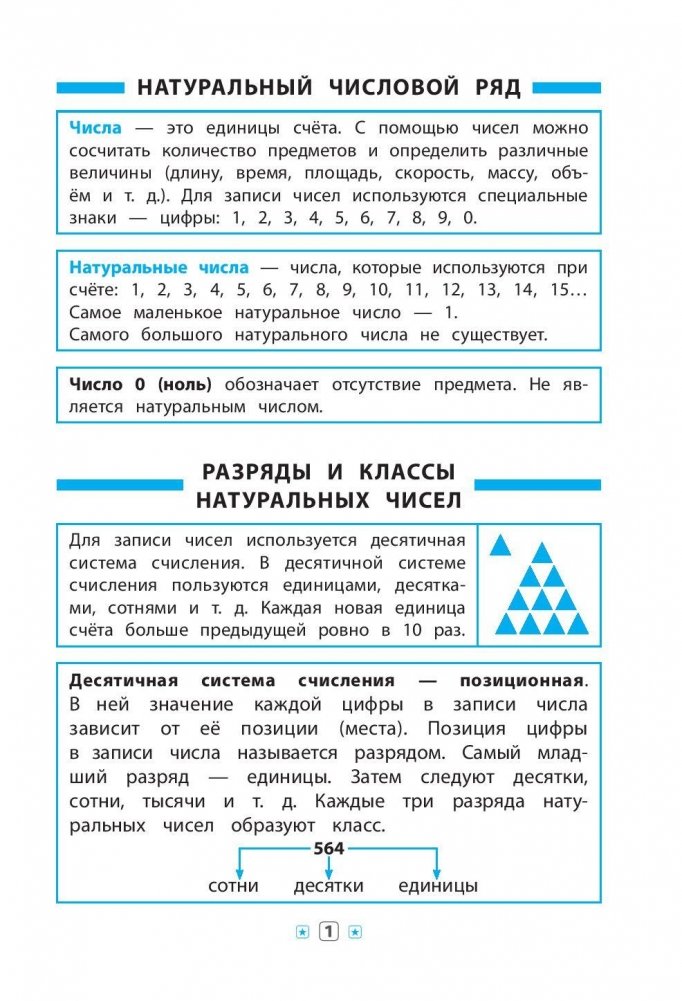 НАТУРАЛЬНЫЙ ЧИСЛОВОЙ РЯД

Числа — это единицы счёта. С помощью чисел можно сосчитать количество предметов и определить различные величины (длину, время, площадь, скорость, массу, объём и т. д.). Для записи чисел используются специальные знаки — цифры: 1, 2, 3, 4, 5, 6, 7, 8, 9, 0.

Натуральные числа — числа, которые используются при счёте: 1, 2, 3, 4, 5, 6, 7, 8, 9, 10, 11, 12, 13, 14, 15…
Самое маленькое натуральное число — 1.
Самого большого натурального числа не существует.

Число 0 (ноль) обозначает отсутствие предмета. Не является натуральным числом.

РАЗРЯДЫ И КЛАССЫ НАТУРАЛЬНЫХ ЧИСЕЛ

Для записи чисел используется десятичная система счисления. В десятичной системе счисления пользуются единицами, десятками, сотнями и т. д. Каждая новая единица счёта больше предыдущей ровно в 10 раз.

Десятичная система счисления — позиционная. В ней значение каждой цифры в записи числа зависит от её позиции (места). Позиция цифры в записи числа называется разрядом. Самый младший разряд — единицы. Затем следуют десятки, сотни, тысячи и т. д. Каждые три разряда натуральных чисел образуют класс.

564

сотни десятки единицы

1